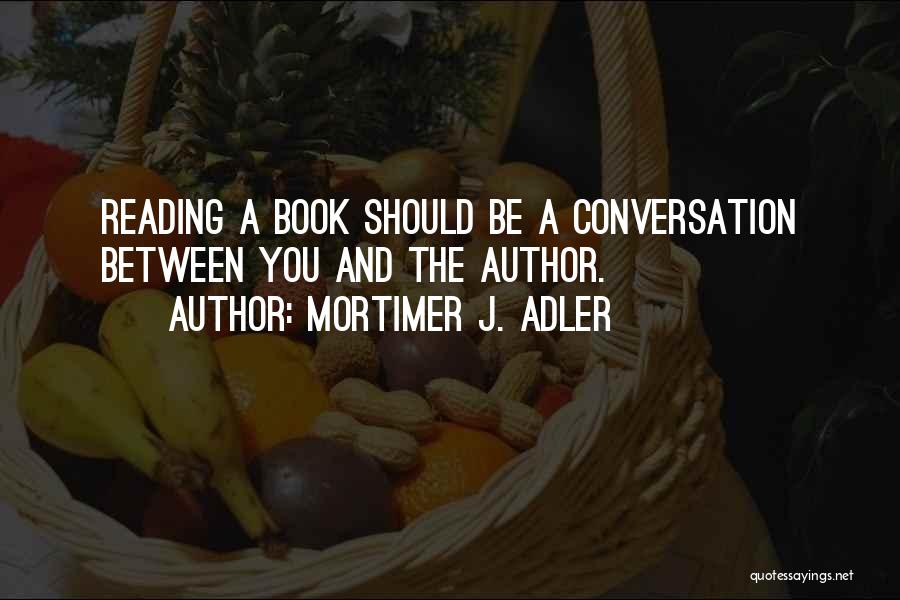 READING A BOOK SHOULD BE A CONVERSATION BETWEEN YOU AND THE AUTHOR.

AUTHOR: MORTIMER J. ADLER

quotessayings.net